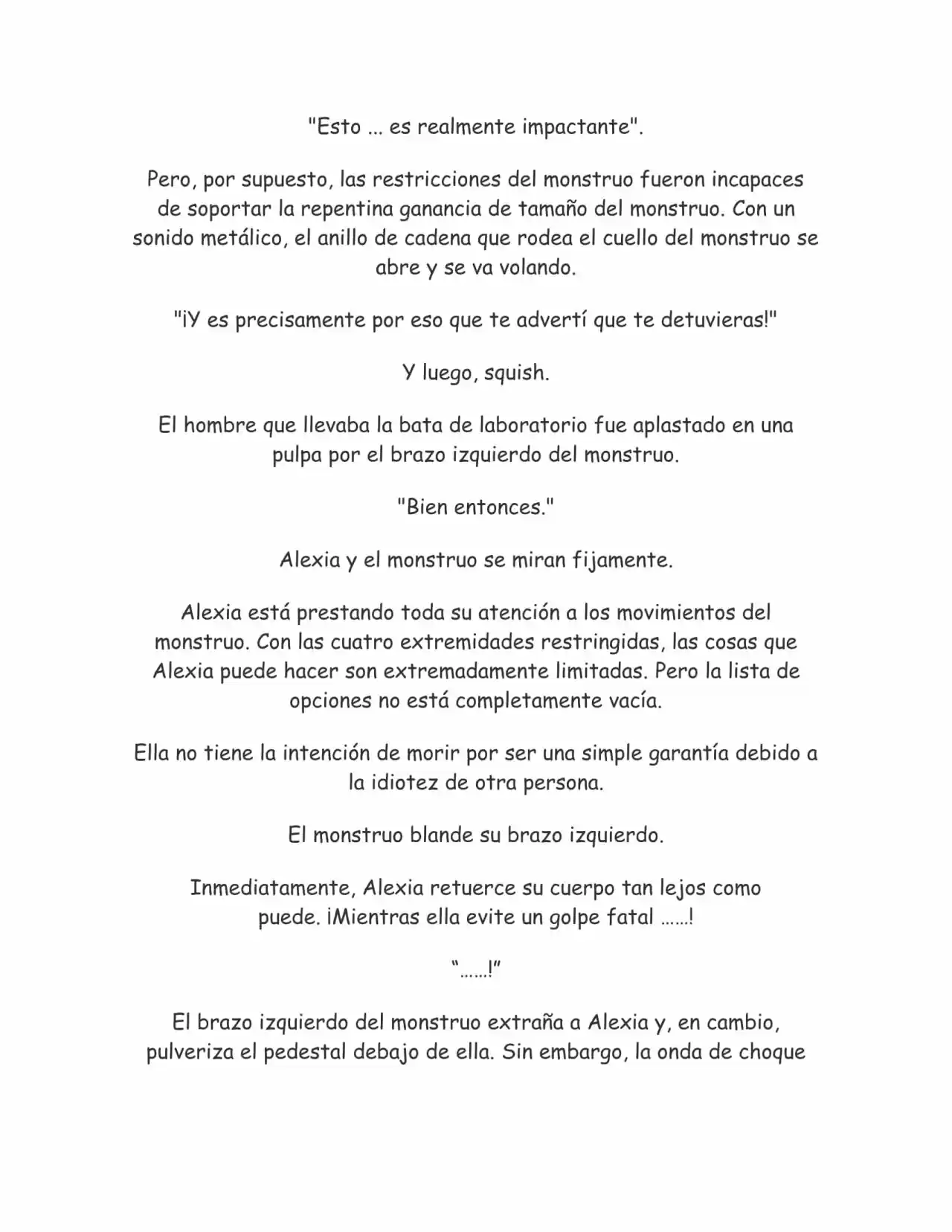 "Esto ... es realmente impactante".

Pero, por supuesto, las restricciones del monstruo fueron incapaces de soportar la repentina ganancia de tamaño del monstruo. Con un sonido metálico, el anillo de cadena que rodea el cuello del monstruo se abre y se va volando.

"¡Y es precisamente por eso que te advertí que te detuvieras!"

Y luego, squish.

El hombre que llevaba la bata de laboratorio fue aplastado en una pulpa por el brazo izquierdo del monstruo.

"Bien entonces."

Alexia y el monstruo se miran fijamente.

Alexia está prestando toda su atención a los movimientos del monstruo. Con las cuatro extremidades restringidas, las cosas que Alexia puede hacer son extremadamente limitadas. Pero la lista de opciones no está completamente vacía.

Ella no tiene la intención de morir por ser una simple garantía debido a la idiotez de otra persona.

El monstruo blande su brazo izquierdo.

Inmediatamente, Alexia retuerce su cuerpo tan lejos como puede. ¡Mientras ella evite un golpe fatal ……!

"……!"

El brazo izquierdo del monstruo extraña a Alexia y, en cambio, pulveriza el pedestal debajo de ella. Sin embargo, la onda de choque